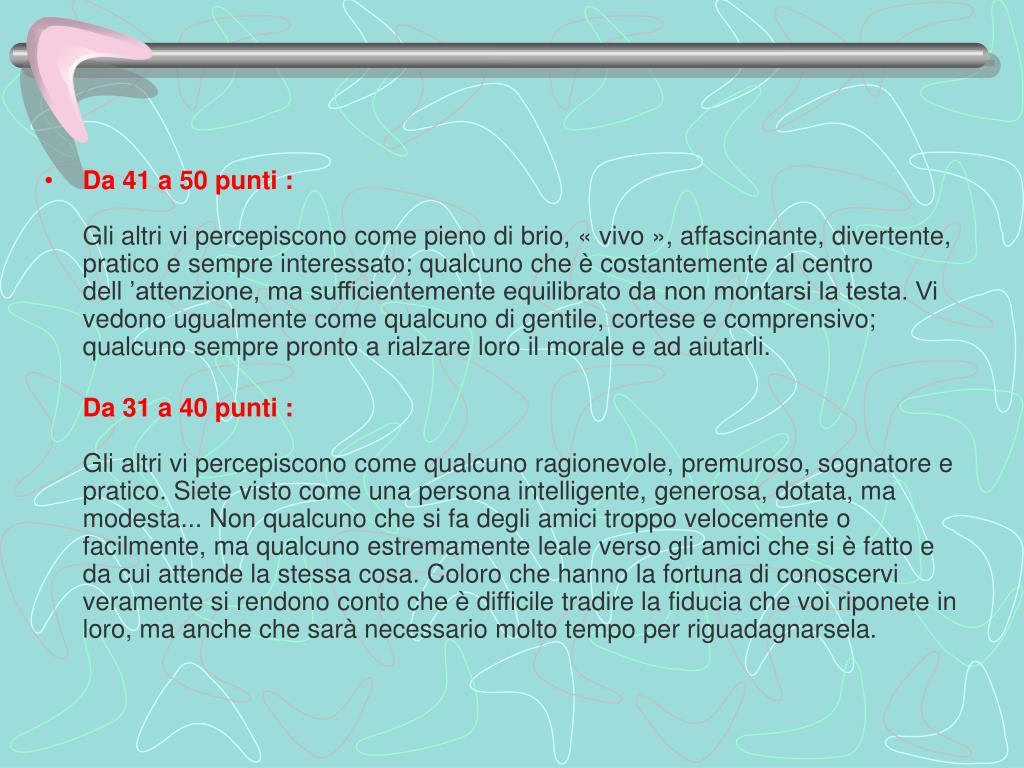 • Da 41 a 50 punti :

Gli altri vi percepiscono come pieno di brio, « vivo », affascinante, divertente, pratico e sempre interessato; qualcuno che è costantemente al centro dell ’attenzione, ma sufficientemente equilibrato da non montarsi la testa. Vi vedono ugualmente come qualcuno di gentile, cortese e comprensivo; qualcuno sempre pronto a rialzare loro il morale e ad aiutarli.

Da 31 a 40 punti :

Gli altri vi percepiscono come qualcuno ragionevole, premuroso, sognatore e pratico. Siete visto come una persona intelligente, generosa, dotata, ma modesta... Non qualcuno che si fa degli amici troppo velocemente o facilmente, ma qualcuno estremamente leale verso gli amici che si è fatto e da cui attende la stessa cosa. Coloro che hanno la fortuna di conoscervi veramente si rendono conto che è difficile tradire la fiducia che voi riponete in loro, ma anche che sarà necessario molto tempo per riguadagnarsela.